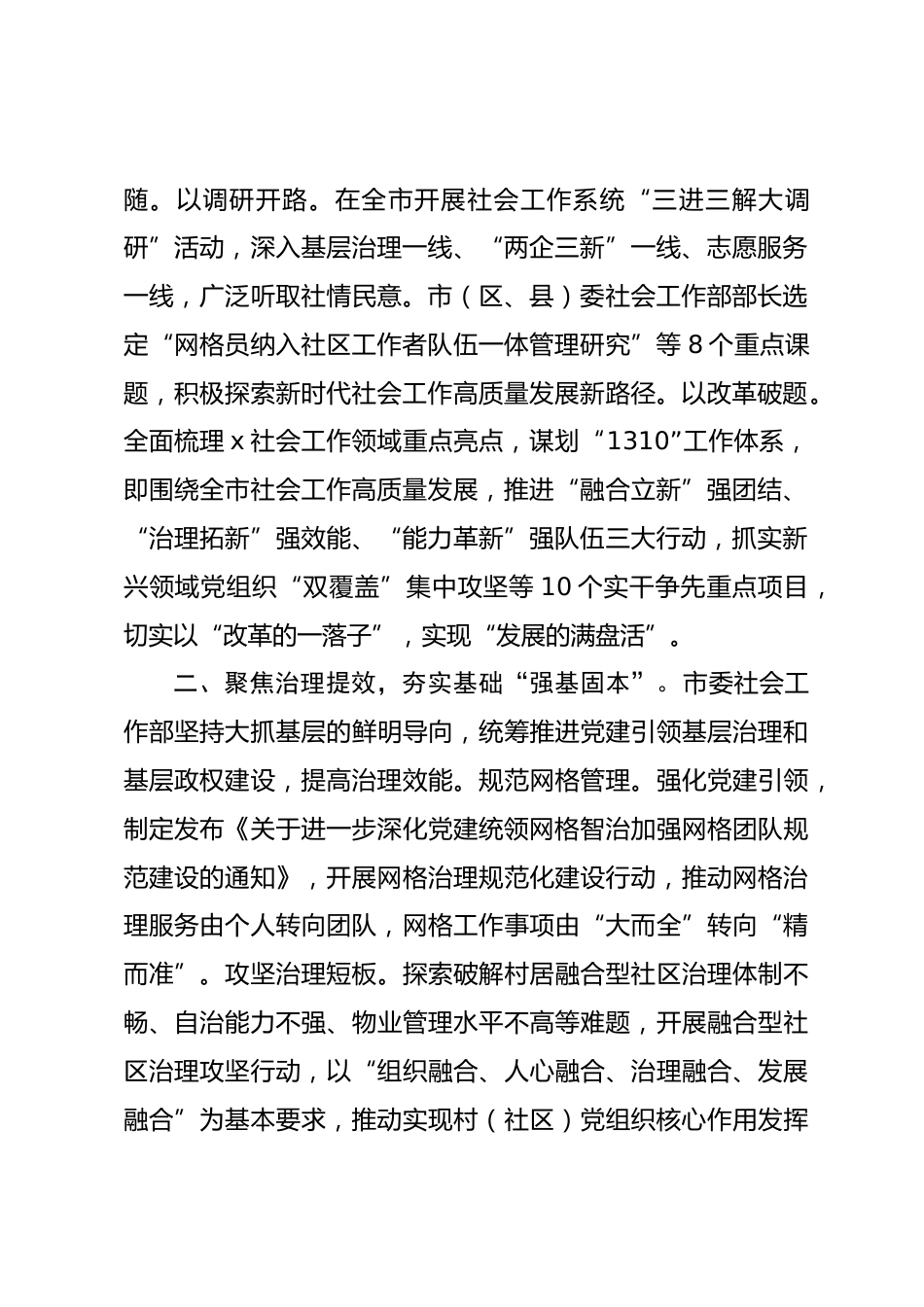 随。以调研开路。在全市开展社会工作系统“三进三解大调研”活动，深入基层治理一线、“两企三新”一线、志愿服务一线，广泛听取社情民意。市（区、县）委社会工作部部长选定“网格员纳入社区工作者队伍一体管理研究”等 8 个重点课题，积极探索新时代社会工作高质量发展新路径。以改革破题。全面梳理 x 社会工作领域重点亮点，谋划“1310”工作体系，即围绕全市社会工作高质量发展，推进“融合立新”强团结、“治理拓新”强效能、“能力革新”强队伍三大行动，抓实新兴领域党组织“双覆盖”集中攻坚等 10 个实干争先重点项目，切实以“改革的一落子”，实现“发展的满盘活”。

二、聚焦治理提效，夯实基础“强基固本”。市委社会工作部坚持大抓基层的鲜明导向，统筹推进党建引领基层治理和基层政权建设，提高治理效能。规范网格管理。强化党建引领，制定发布《关于进一步深化党建统领网格智治加强网格团队规范建设的通知》，开展网格治理规范化建设行动，推动网格治理服务由个人转向团队，网格工作事项由“大而全”转向“精而准”。攻坚治理短板。探索破解村居融合型社区治理体制不畅、自治能力不强、物业管理水平不高等难题，开展融合型社区治理攻坚行动，以“组织融合、人心融合、治理融合、发展融合”为基本要求，推动实现村（社区）党组织核心作用发挥